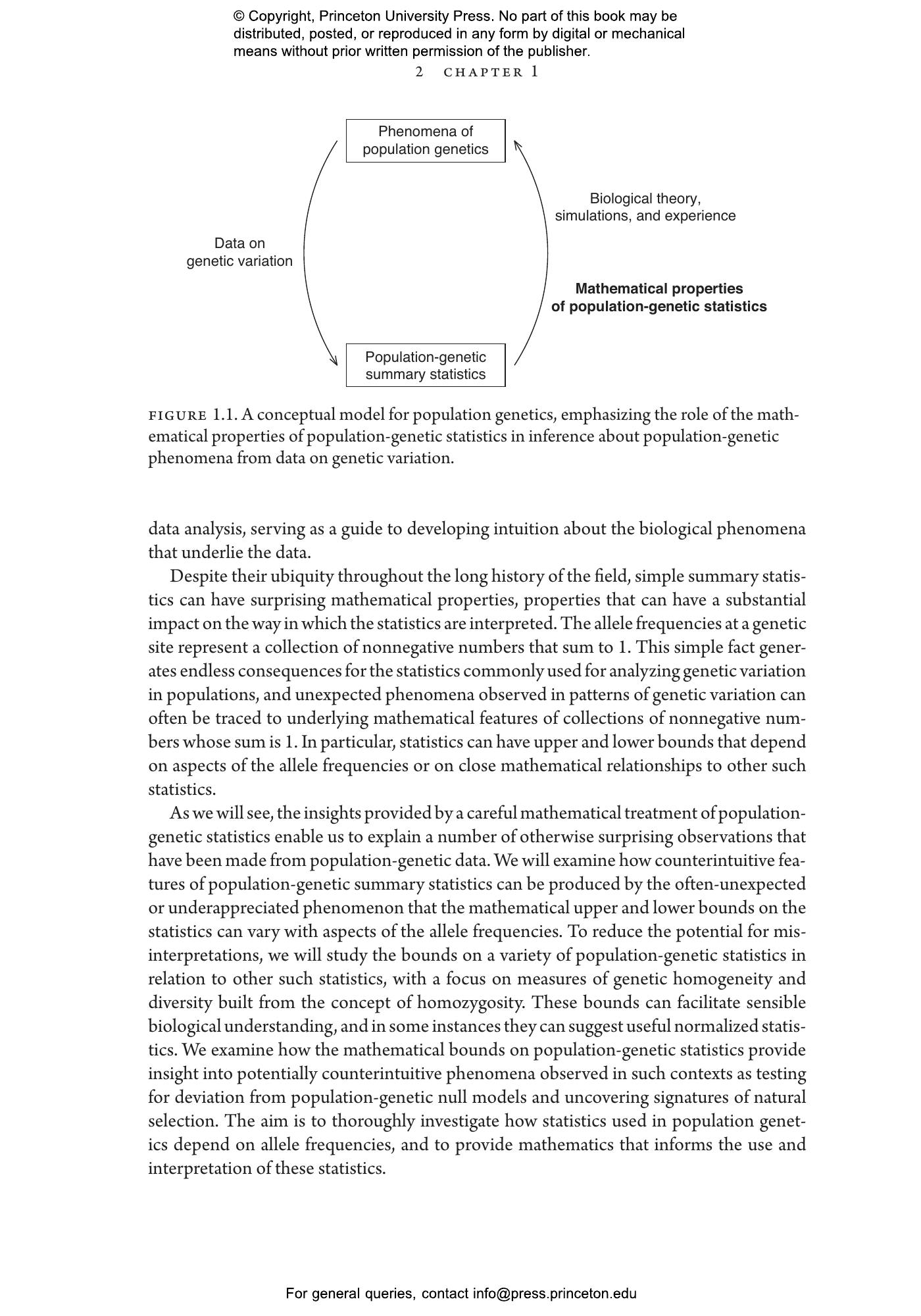 © Copyright, Princeton University Press. No part of this book may be distributed, posted, or reproduced in any form by digital or mechanical means without prior written permission of the publisher.

2 CHAPTER 1

Phenomena of population genetics

Data on genetic variation

Biological theory, simulations, and experience

Mathematical properties of population-genetic statistics

Population-genetic summary statistics

FIGURE 1.1. A conceptual model for population genetics, emphasizing the role of the mathematical properties of population-genetic statistics in inference about population-genetic phenomena from data on genetic variation.

data analysis, serving as a guide to developing intuition about the biological phenomena that underlie the data.

Despite their ubiquity throughout the long history of the field, simple summary statistics can have surprising mathematical properties, properties that can have a substantial impact on the way in which the statistics are interpreted. The allele frequencies at a genetic site represent a collection of nonnegative numbers that sum to 1. This simple fact generates endless consequences for the statistics commonly used for analyzing genetic variation in populations, and unexpected phenomena observed in patterns of genetic variation can often be traced to underlying mathematical features of collections of nonnegative numbers whose sum is 1. In particular, statistics can have upper and lower bounds that depend on aspects of the allele frequencies or on close mathematical relationships to other such statistics.

As we will see, the insights provided by a careful mathematical treatment of population-genetic statistics enable us to explain a number of otherwise surprising observations that have been made from population-genetic data. We will examine how counterintuitive features of population-genetic summary statistics can be produced by the often-unexpected or underappreciated phenomenon that the mathematical upper and lower bounds on the statistics can vary with aspects of the allele frequencies. To reduce the potential for misinterpretations, we will study the bounds on a variety of population-genetic statistics in relation to other such statistics, with a focus on measures of genetic homogeneity and diversity built from the concept of homozygosity. These bounds can facilitate sensible biological understanding, and in some instances they can suggest useful normalized statistics. We examine how the mathematical bounds on population-genetic statistics provide insight into potentially counterintuitive phenomena observed in such contexts as testing for deviation from population-genetic null models and uncovering signatures of natural selection. The aim is to thoroughly investigate how statistics used in population genetics depend on allele frequencies, and to provide mathematics that informs the use and interpretation of these statistics.

For general queries, contact info@press.princeton.edu